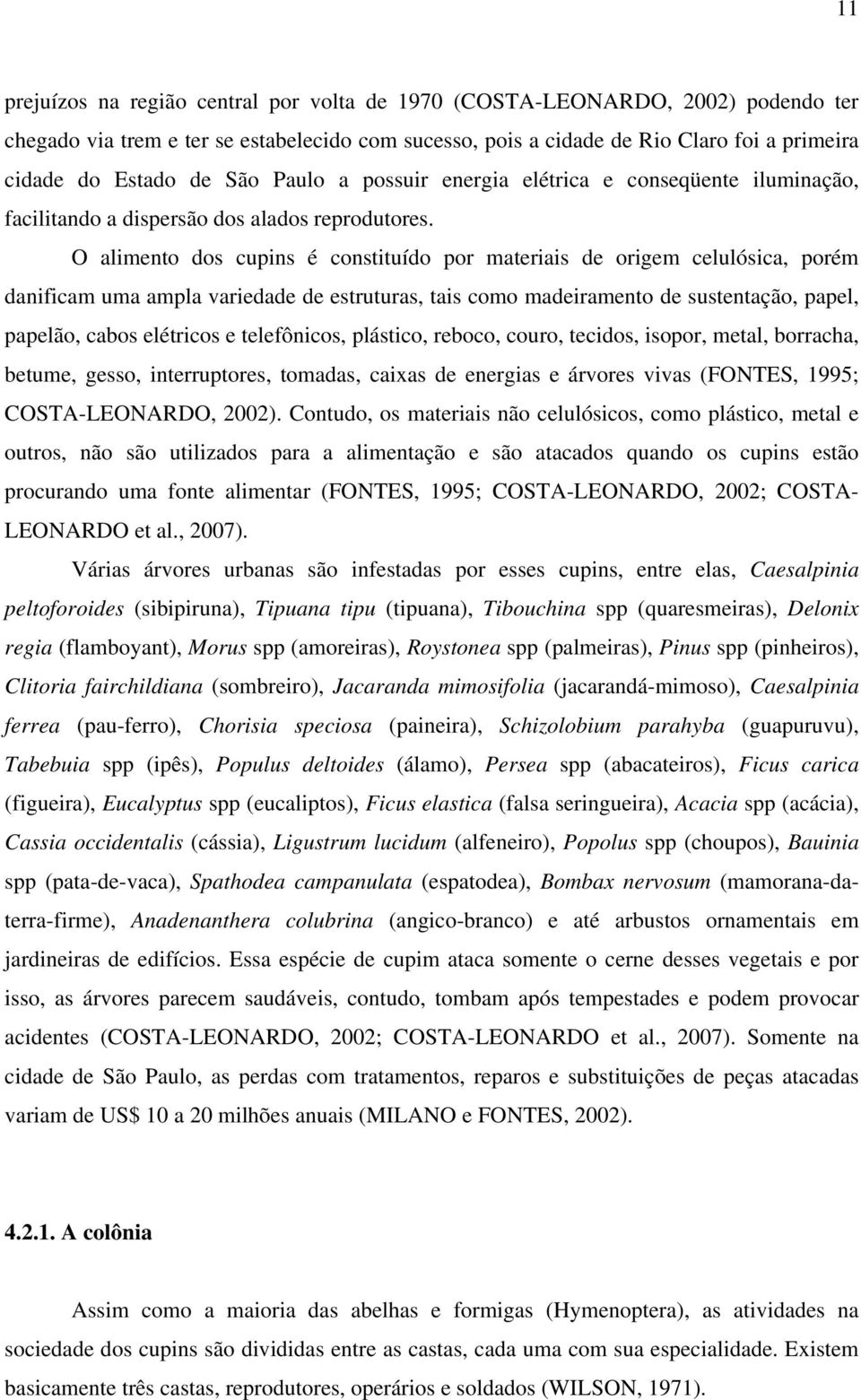 11

prejuízos na região central por volta de 1970 (COSTA-LEONARDO, 2002) podendo ter chegado via trem e ter se estabelecido com sucesso, pois a cidade de Rio Claro foi a primeira cidade do Estado de São Paulo a possuir energia elétrica e conseqüente iluminação, facilitando a dispersão dos alados reprodutores.

O alimento dos cupins é constituído por materiais de origem celulósica, porém danificam uma ampla variedade de estruturas, tais como madeiramento de sustentação, papel, papelão, cabos elétricos e telefônicos, plástico, reboco, couro, tecidos, isopor, metal, borracha, betume, gesso, interruptores, tomadas, caixas de energias e árvores vivas (FONTES, 1995; COSTA-LEONARDO, 2002). Contudo, os materiais não celulósicos, como plástico, metal e outros, não são utilizados para a alimentação e são atacados quando os cupins estão procurando uma fonte alimentar (FONTES, 1995; COSTA-LEONARDO, 2002; COSTA-LEONARDO et al., 2007).

Várias árvores urbanas são infestadas por esses cupins, entre elas, Caesalpinia peltoforoides (sibipiruna), Tipuana tipu (tipuana), Tibouchina spp (quaresmeiras), Delonix regia (flamboyant), Morus spp (amoreiras), Roystonea spp (palmeiras), Pinus spp (pinheiros), Clitoria fairchildiana (sombreiro), Jacaranda mimosifolia (jacarandá-mimoso), Caesalpinia ferrea (pau-ferro), Chorisia speciosa (paineira), Schizolobium parahyba (guapuruvu), Tabebuia spp (ipês), Populus deltoides (álamo), Persea spp (abacateiros), Ficus carica (figueira), Eucalyptus spp (eucaliptos), Ficus elastica (falsa seringueira), Acacia spp (acácia), Cassia occidentalis (cássia), Ligustrum lucidum (alfeneiro), Popolus spp (choupos), Bauinia spp (pata-de-vaca), Spathodea campanulata (espatodea), Bombax nervosum (mamorana-da-terra-firme), Anadenanthera colubrina (angico-branco) e até arbustos ornamentais em jardineiras de edifícios. Essa espécie de cupim ataca somente o cerne desses vegetais e por isso, as árvores parecem saudáveis, contudo, tombam após tempestades e podem provocar acidentes (COSTA-LEONARDO, 2002; COSTA-LEONARDO et al., 2007). Somente na cidade de São Paulo, as perdas com tratamentos, reparos e substituições de peças atacadas variam de US$ 10 a 20 milhões anuais (MILANO e FONTES, 2002).

4.2.1. A colônia

Assim como a maioria das abelhas e formigas (Hymenoptera), as atividades na sociedade dos cupins são divididas entre as castas, cada uma com sua especialidade. Existem basicamente três castas, reprodutores, operários e soldados (WILSON, 1971).